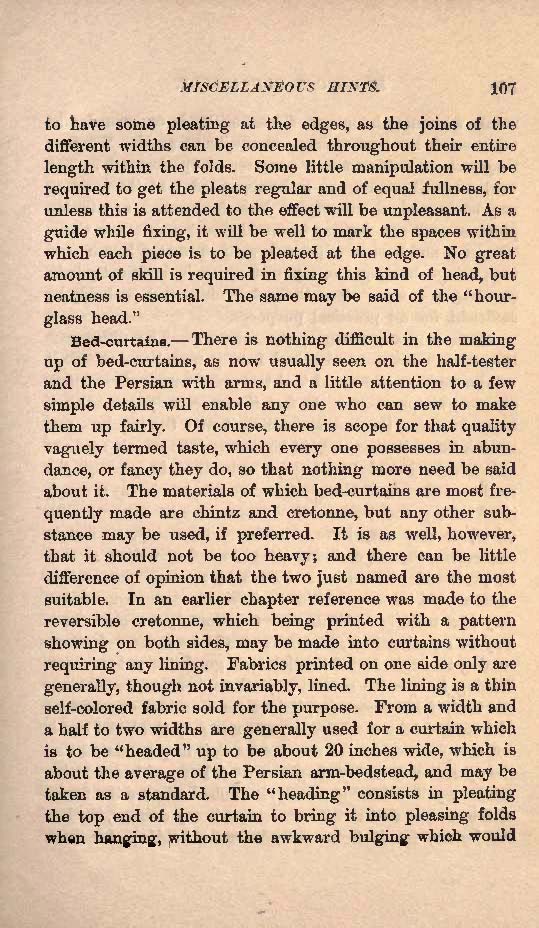 MISCELLANEOUS HINTS. 107

to have some pleating at the edges, as the joins of the different widths can be concealed throughout their entire length within the folds. Some little manipulation will be required to get the pleats regular and of equal fullness, for unless this is attended to the effect will be unpleasant. As a guide while fixing, it will be well to mark the spaces within which each piece is to be pleated at the edge. No great amount of skill is required in fixing this kind of head, but neatness is essential. The same may be said of the "hour-glass head."

Bed-curtains.—There is nothing difficult in the making up of bed-curtains, as now usually seen on the half-tester and the Persian with arms, and a little attention to a few simple details will enable any one who can sew to make them up fairly. Of course, there is scope for that quality vaguely termed taste, which every one possesses in abundance, or fancy they do, so that nothing more need be said about it. The materials of which bed-curtains are most frequently made are chintz and cretonne, but any other substance may be used, if preferred. It is as well, however, that it should not be too heavy; and there can be little difference of opinion that the two just named are the most suitable. In an earlier chapter reference was made to the reversible cretonne, which being printed with a pattern showing on both sides, may be made into curtains without requiring any lining. Fabrics printed on one side only are generally, though not invariably, lined. The lining is a thin self-colored fabric sold for the purpose. From a width and a half to two widths are generally used for a curtain which is to be "headed" up to be about 20 inches wide, which is about the average of the Persian arm-bedstead, and may be taken as a standard. The "heading" consists in pleating the top end of the curtain to bring it into pleasing folds when hanging, without the awkward bulging which would